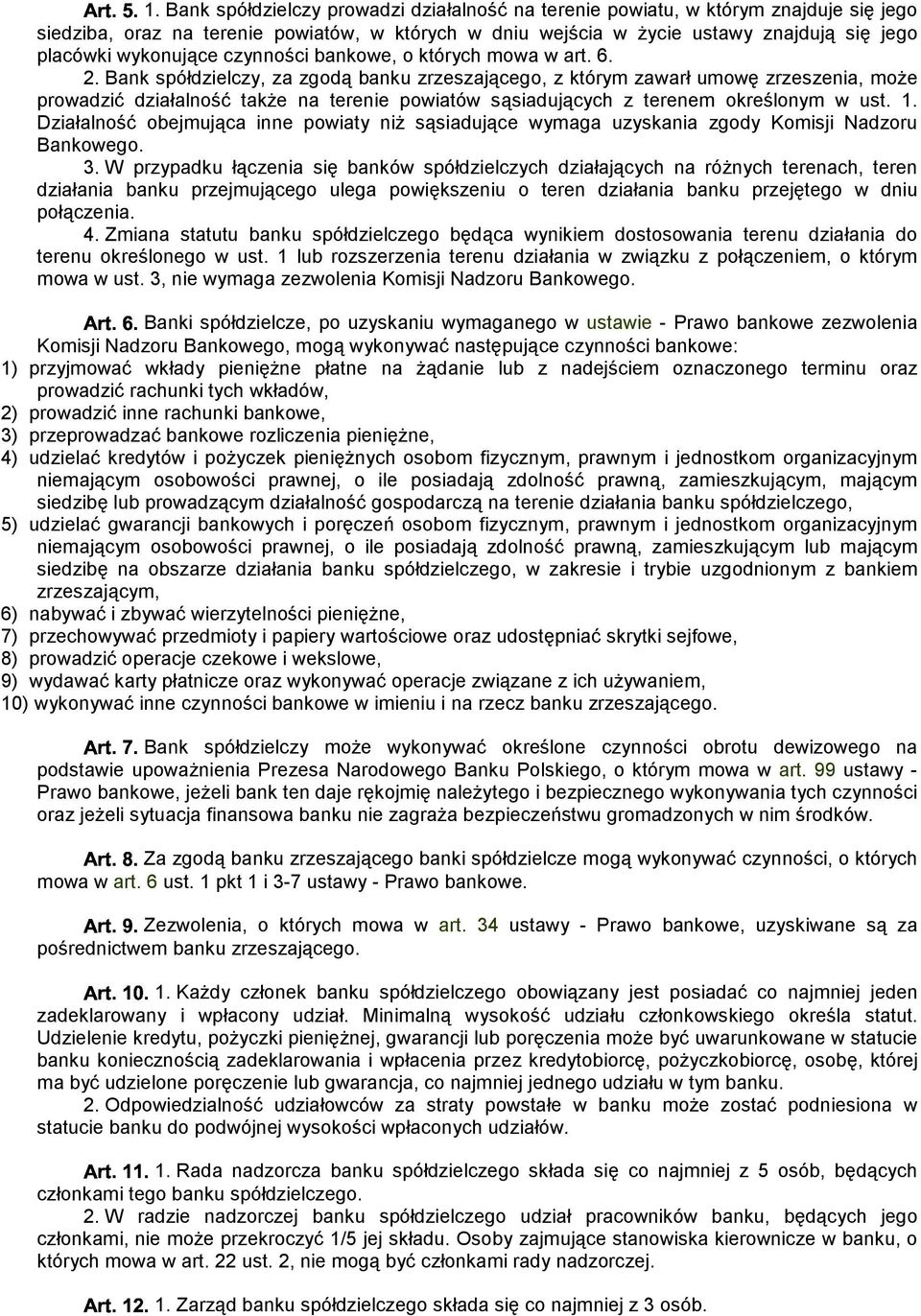 Art. 5. 1. Bank spółdzielczy prowadzi działalność na terenie powiatu, w którym znajduje się jego siedziba, oraz na terenie powiatów, w których w dniu wejścia w życie ustawy znajdują się jego placówki wykonujące czynności bankowe, o których mowa w art. 6.

2. Bank spółdzielczy, za zgodą banku zrzeszającego, z którym zawarł umowę zrzeszenia, może prowadzić działalność także na terenie powiatów sąsiadujących z terenem określonym w ust. 1. Działalność obejmująca inne powiaty niż sąsiadujące wymaga uzyskania zgody Komisji Nadzoru Bankowego.

3. W przypadku łączenia się banków spółdzielczych działających na różnych terenach, teren działania banku przejmującego ulega powiększeniu o teren działania banku przejętego w dniu połączenia.

4. Zmiana statutu banku spółdzielczego będąca wynikiem dostosowania terenu działania do terenu określonego w ust. 1 lub rozszerzenia terenu działania w związku z połączeniem, o którym mowa w ust. 3, nie wymaga zezwolenia Komisji Nadzoru Bankowego.

Art. 6. Banki spółdzielcze, po uzyskaniu wymaganego w ustawie - Prawo bankowe zezwolenia Komisji Nadzoru Bankowego, mogą wykonywać następujące czynności bankowe:
1) przyjmować wkłady pieniężne płatne na żądanie lub z nadejściem oznaczonego terminu oraz prowadzić rachunki tych wkładów,
2) prowadzić inne rachunki bankowe,
3) przeprowadzać bankowe rozliczenia pieniężne,
4) udzielać kredytów i pożyczek pieniężnych osobom fizycznym, prawnym i jednostkom organizacyjnym niemającym osobowości prawnej, o ile posiadają zdolność prawną, zamieszkującym, mającym siedzibę lub prowadzącym działalność gospodarczą na terenie działania banku spółdzielczego,
5) udzielać gwarancji bankowych i poręczeń osobom fizycznym, prawnym i jednostkom organizacyjnym niemającym osobowości prawnej, o ile posiadają zdolność prawną, zamieszkującym lub mającym siedzibę na obszarze działania banku spółdzielczego, w zakresie i trybie uzgodnionym z bankiem zrzeszającym,
6) nabywać i zbywać wierzytelności pieniężne,
7) przechowywać przedmioty i papiery wartościowe oraz udostępniać skrytki sejfowe,
8) prowadzić operacje czekowe i wekslowe,
9) wydawać karty płatnicze oraz wykonywać operacje związane z ich używaniem,
10) wykonywać inne czynności bankowe w imieniu i na rzecz banku zrzeszającego.

Art. 7. Bank spółdzielczy może wykonywać określone czynności obrotu dewizowego na podstawie upoważnienia Prezesa Narodowego Banku Polskiego, o którym mowa w art. 99 ustawy - Prawo bankowe, jeżeli bank ten daje rękojmię należytego i bezpiecznego wykonywania tych czynności oraz jeżeli sytuacja finansowa banku nie zagraża bezpieczeństwu gromadzonych w nim środków.

Art. 8. Za zgodą banku zrzeszającego banki spółdzielcze mogą wykonywać czynności, o których mowa w art. 6 ust. 1 pkt 1 i 3-7 ustawy - Prawo bankowe.

Art. 9. Zezwolenia, o których mowa w art. 34 ustawy - Prawo bankowe, uzyskiwane są za pośrednictwem banku zrzeszającego.

Art. 10. 1. Każdy członek banku spółdzielczego obowiązany jest posiadać co najmniej jeden zadeklarowany i wpłacony udział. Minimalną wysokość udziału członkowskiego określa statut. Udzielenie kredytu, pożyczki pieniężnej, gwarancji lub poręczenia może być uwarunkowane w statucie banku koniecznością zadeklarowania i wpłacenia przez kredytobiorcę, pożyczkobiorcę, osobę, której ma być udzielone poręczenie lub gwarancja, co najmniej jednego udziału w tym banku.

2. Odpowiedzialność udziałowców za straty powstałe w banku może zostać podniesiona w statucie banku do podwójnej wysokości wpłaconych udziałów.

Art. 11. 1. Rada nadzorcza banku spółdzielczego składa się co najmniej z 5 osób, będących członkami tego banku spółdzielczego.

2. W radzie nadzorczej banku spółdzielczego udział pracowników banku, będących jego członkami, nie może przekroczyć 1/5 jej składu. Osoby zajmujące stanowiska kierownicze w banku, o których mowa w art. 22 ust. 2, nie mogą być członkami rady nadzorczej.

Art. 12. 1. Zarząd banku spółdzielczego składa się co najmniej z 3 osób.